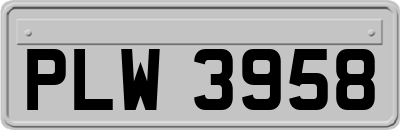 PLW 3958